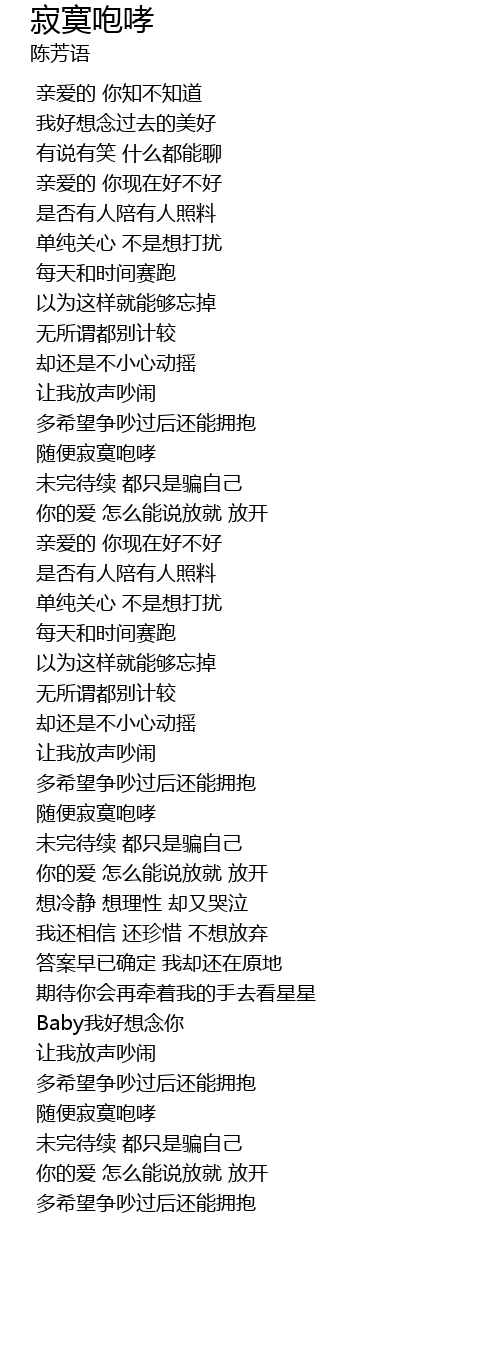 寂寞咆哮
陈芳语

亲爱的 你知不知道
我好想念过去的美好
有说有笑 什么都能聊
亲爱的 你现在好不好
是否有人陪有人照料
单纯关心 不是想打扰
每天和时间赛跑
以为这样就能够忘掉
无所谓都别计较
却还是不小心动摇
让我放声吵闹
多希望争吵过后还能拥抱
随便寂寞咆哮
未完待续 都只是骗自己
你的爱 怎么能说放就 放开
亲爱的 你现在好不好
是否有人陪有人照料
单纯关心 不是想打扰
每天和时间赛跑
以为这样就能够忘掉
无所谓都别计较
却还是不小心动摇
让我放声吵闹
多希望争吵过后还能拥抱
随便寂寞咆哮
未完待续 都只是骗自己
你的爱 怎么能说放就 放开
想冷静 想理性 却又哭泣
我还相信 还珍惜 不想放弃
答案早已确定 我却还在原地
期待你会再牵着我的手去看星星
Baby我好想念你
让我放声吵闹
多希望争吵过后还能拥抱
随便寂寞咆哮
未完待续 都只是骗自己
你的爱 怎么能说放就 放开
多希望争吵过后还能拥抱